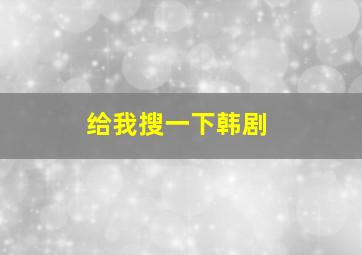 给我搜一下韩剧